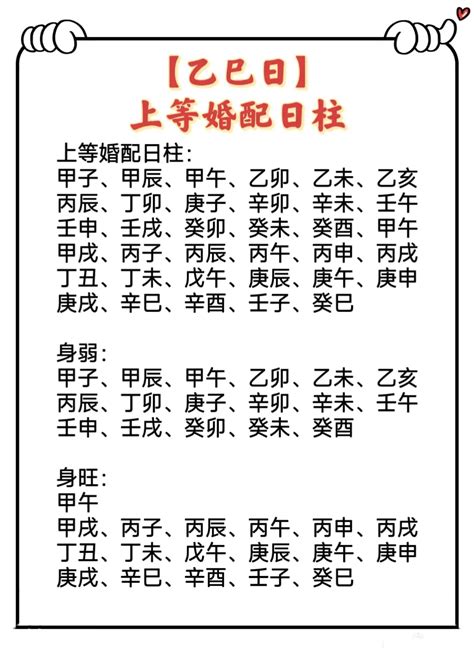 【乙巳日】
上等婚配日柱

上等婚配日柱：
甲子、甲辰、甲午、乙卯、乙未、乙亥
丙辰、丁卯、庚子、辛卯、辛未、壬午
壬申、壬戌、癸卯、癸未、癸酉、甲午
甲戌、丙子、丙辰、丙午、丙申、丙戌
丁丑、丁未、戊午、庚辰、庚午、庚申
庚戌、辛巳、辛酉、壬子、癸巳

身弱：
甲子、甲辰、甲午、乙卯、乙未、乙亥
丙辰、丁卯、庚子、辛卯、辛未、壬午
壬申、壬戌、癸卯、癸未、癸酉

身旺：
甲午
甲戌、丙子、丙辰、丙午、丙申、丙戌
丁丑、丁未、戊午、庚辰、庚午、庚申
庚戌、辛巳、辛酉、壬子、癸巳